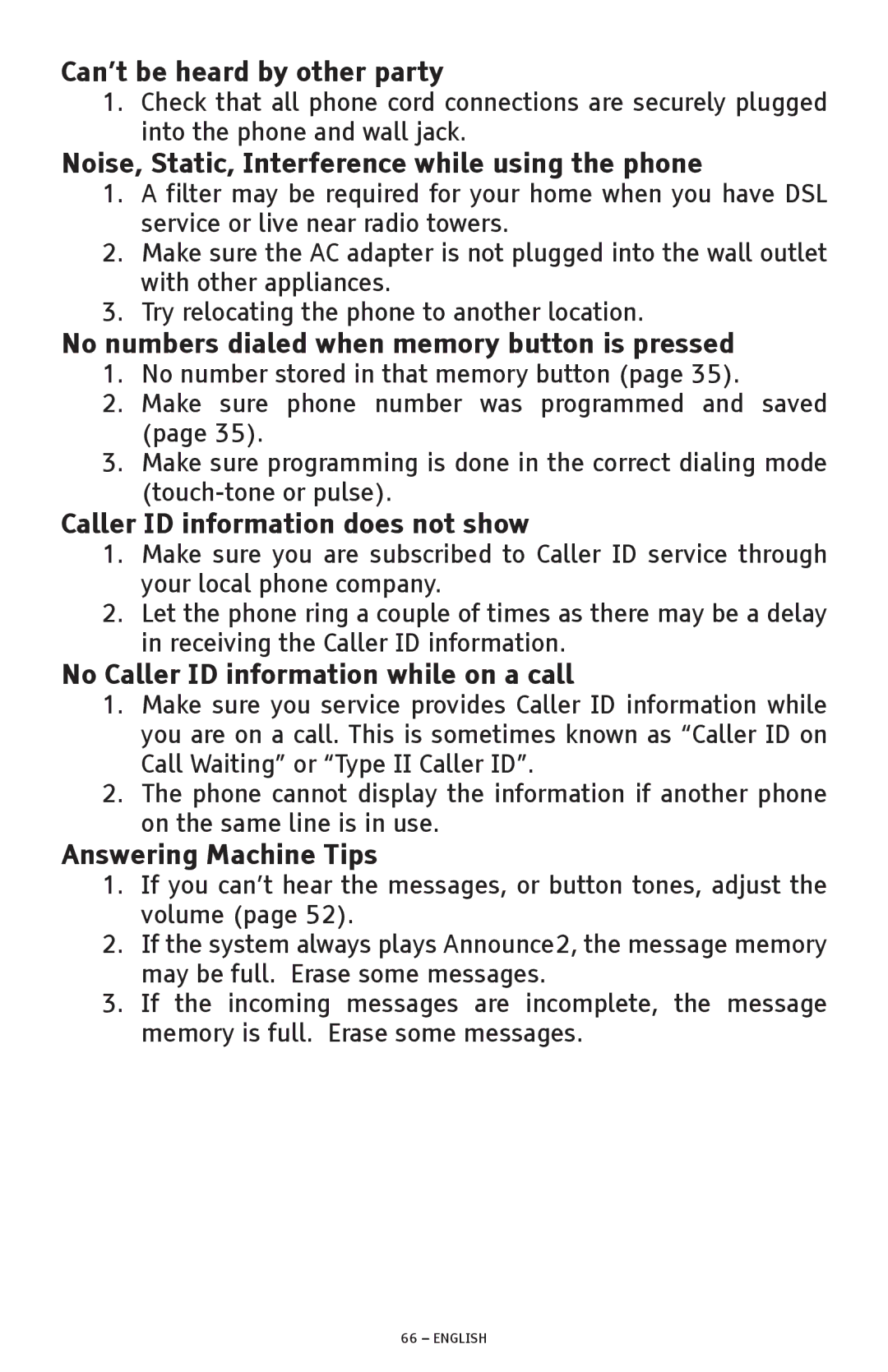 Can’t be heard by other party

1. Check that all phone cord connections are securely plugged into the phone and wall jack.

Noise, Static, Interference while using the phone

1. A filter may be required for your home when you have DSL service or live near radio towers.
2. Make sure the AC adapter is not plugged into the wall outlet with other appliances.
3. Try relocating the phone to another location.

No numbers dialed when memory button is pressed

1. No number stored in that memory button (page 35).
2. Make sure phone number was programmed and saved (page 35).
3. Make sure programming is done in the correct dialing mode (touch-tone or pulse).

Caller ID information does not show

1. Make sure you are subscribed to Caller ID service through your local phone company.
2. Let the phone ring a couple of times as there may be a delay in receiving the Caller ID information.

No Caller ID information while on a call

1. Make sure you service provides Caller ID information while you are on a call. This is sometimes known as “Caller ID on Call Waiting” or “Type II Caller ID”.
2. The phone cannot display the information if another phone on the same line is in use.

Answering Machine Tips

1. If you can’t hear the messages, or button tones, adjust the volume (page 52).
2. If the system always plays Announce2, the message memory may be full. Erase some messages.
3. If the incoming messages are incomplete, the message memory is full. Erase some messages.

66 – ENGLISH